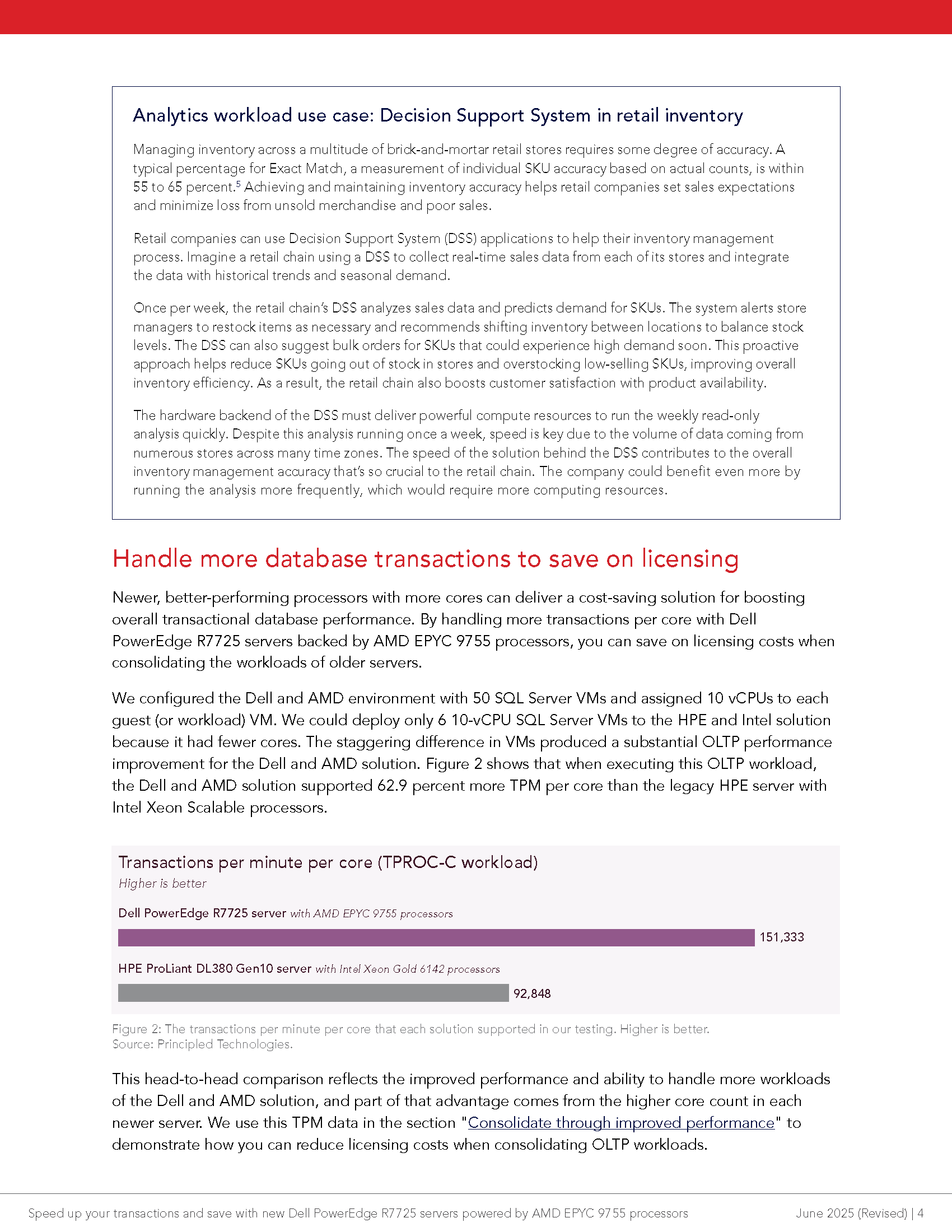 Analytics workload use case: Decision Support System in retail inventory

Managing inventory across a multitude of brick-and-mortar retail stores requires some degree of accuracy. A typical percentage for Exact Match, a measurement of individual SKU accuracy based on actual counts, is within 55 to 65 percent.$^{5}$ Achieving and maintaining inventory accuracy helps retail companies set sales expectations and minimize loss from unsold merchandise and poor sales.

Retail companies can use Decision Support System (DSS) applications to help their inventory management process. Imagine a retail chain using a DSS to collect real-time sales data from each of its stores and integrate the data with historical trends and seasonal demand.

Once per week, the retail chain's DSS analyzes sales data and predicts demand for SKUs. The system alerts store managers to restock items as necessary and recommends shifting inventory between locations to balance stock levels. The DSS can also suggest bulk orders for SKUs that could experience high demand soon. This proactive approach helps reduce SKUs going out of stock in stores and overstocking low-selling SKUs, improving overall inventory efficiency. As a result, the retail chain also boosts customer satisfaction with product availability.

The hardware backend of the DSS must deliver powerful compute resources to run the weekly read-only analysis quickly. Despite this analysis running once a week, speed is key due to the volume of data coming from numerous stores across many time zones. The speed of the solution behind the DSS contributes to the overall inventory management accuracy that's so crucial to the retail chain. The company could benefit even more by running the analysis more frequently, which would require more computing resources.

Handle more database transactions to save on licensing

Newer, better-performing processors with more cores can deliver a cost-saving solution for boosting overall transactional database performance. By handling more transactions per core with Dell PowerEdge R7725 servers backed by AMD EPYC 9755 processors, you can save on licensing costs when consolidating the workloads of older servers.

We configured the Dell and AMD environment with 50 SQL Server VMs and assigned 10 vCPUs to each guest (or workload) VM. We could deploy only 6 10-vCPU SQL Server VMs to the HPE and Intel solution because it had fewer cores. The staggering difference in VMs produced a substantial OLTP performance improvement for the Dell and AMD solution. Figure 2 shows that when executing this OLTP workload, the Dell and AMD solution supported 62.9 percent more TPM per core than the legacy HPE server with Intel Xeon Scalable processors.

Transactions per minute per core (TPROC-C workload)
Higher is better

Dell PowerEdge R7725 server with AMD EPYC 9755 processors
151,333

HPE ProLiant DL380 Gen10 server with Intel Xeon Gold 6142 processors
92,848

Figure 2: The transactions per minute per core that each solution supported in our testing. Higher is better.
Source: Principled Technologies.

This head-to-head comparison reflects the improved performance and ability to handle more workloads of the Dell and AMD solution, and part of that advantage comes from the higher core count in each newer server. We use this TPM data in the section "Consolidate through improved performance" to demonstrate how you can reduce licensing costs when consolidating OLTP workloads.

Speed up your transactions and save with new Dell PowerEdge R7725 servers powered by AMD EPYC 9755 processors
June 2025 (Revised) | 4